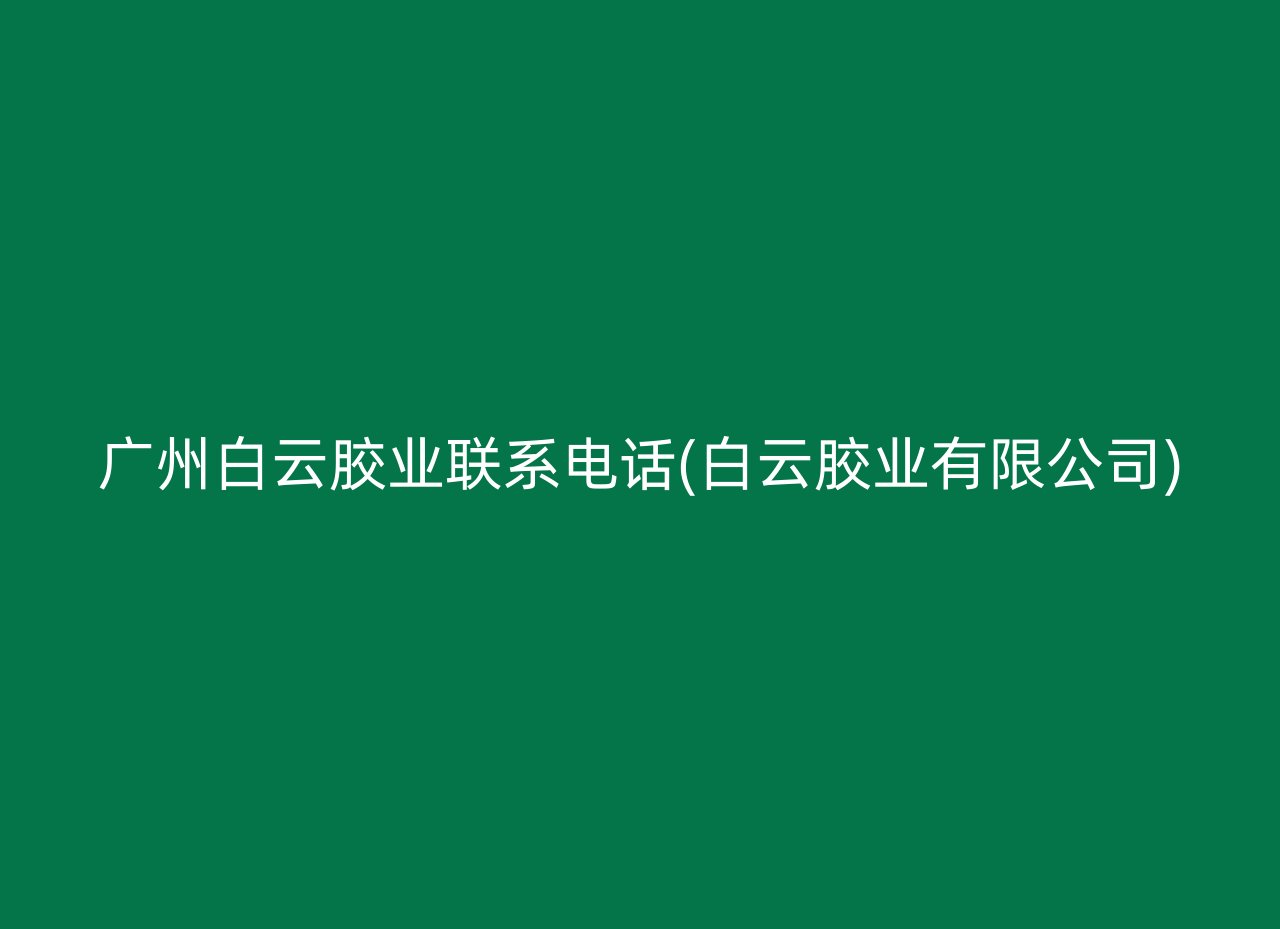 广州白云胶业联系电话(白云胶业有限公司)